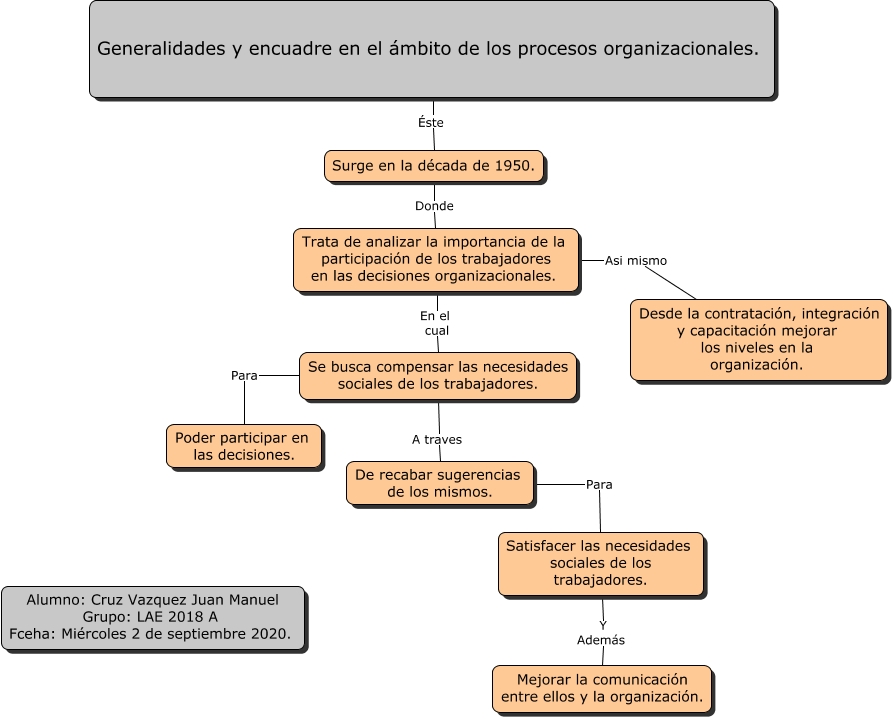 Generalidades y encuadre en el ámbito de los procesos organizacionales.

Éste

Surge en la década de 1950.

Donde

Trata de analizar la importancia de la participación de los trabajadores en las decisiones organizacionales.

Asi mismo

Desde la contratación, integración y capacitación mejorar los niveles en la organización.

En el cual

Se busca compensar las necesidades sociales de los trabajadores.

Para

Poder participar en las decisiones.

A traves

De recabar sugerencias de los mismos.

Para

Satisfacer las necesidades sociales de los trabajadores.

Y Además

Mejorar la comunicación entre ellos y la organización.

Alumno: Cruz Vazquez Juan Manuel
Grupo: LAE 2018 A
Fceha: Miércoles 2 de septiembre 2020.